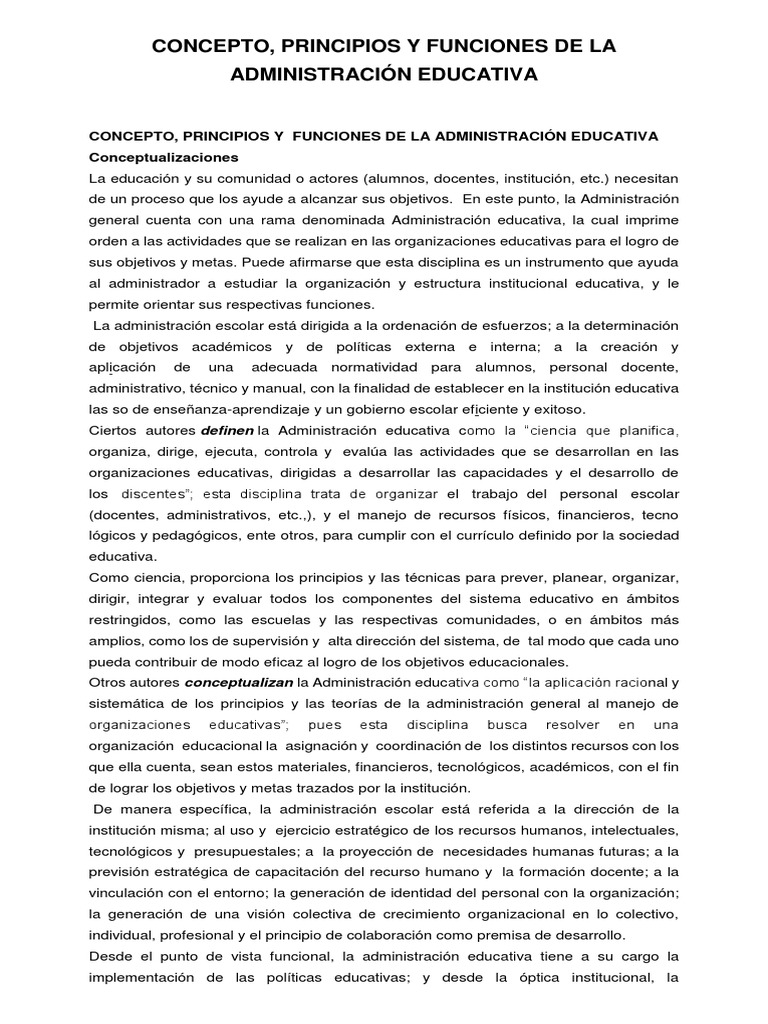 CONCEPTO, PRINCIPIOS Y FUNCIONES DE LA ADMINISTRACIÓN EDUCATIVA

CONCEPTO, PRINCIPIOS Y FUNCIONES DE LA ADMINISTRACIÓN EDUCATIVA

Conceptualizaciones

La educación y su comunidad o actores (alumnos, docentes, institución, etc.) necesitan de un proceso que los ayude a alcanzar sus objetivos. En este punto, la Administración general cuenta con una rama denominada Administración educativa, la cual imprime orden a las actividades que se realizan en las organizaciones educativas para el logro de sus objetivos y metas. Puede afirmarse que esta disciplina es un instrumento que ayuda al administrador a estudiar la organización y estructura institucional educativa, y le permite orientar sus respectivas funciones.

La administración escolar está dirigida a la ordenación de esfuerzos; a la determinación de objetivos académicos y de políticas externa e interna; a la creación y aplicación de una adecuada normatividad para alumnos, personal docente, administrativo, técnico y manual, con la finalidad de establecer en la institución educativa las so de enseñanza-aprendizaje y un gobierno escolar eficiente y exitoso.

Ciertos autores definen la Administración educativa como la "ciencia que planifica, organiza, dirige, ejecuta, controla y evalúa las actividades que se desarrollan en las organizaciones educativas, dirigidas a desarrollar las capacidades y el desarrollo de los discentes"; esta disciplina trata de organizar el trabajo del personal escolar (docentes, administrativos, etc.,), y el manejo de recursos físicos, financieros, tecno lógicos y pedagógicos, ente otros, para cumplir con el currículo definido por la sociedad educativa.

Como ciencia, proporciona los principios y las técnicas para prever, planear, organizar, dirigir, integrar y evaluar todos los componentes del sistema educativo en ámbitos restringidos, como las escuelas y las respectivas comunidades, o en ámbitos más amplios, como los de supervisión y alta dirección del sistema, de tal modo que cada uno pueda contribuir de modo eficaz al logro de los objetivos educacionales.

Otros autores conceptualizan la Administración educativa como "la aplicación racional y sistemática de los principios y las teorías de la administración general al manejo de organizaciones educativas"; pues esta disciplina busca resolver en una organización educacional la asignación y coordinación de los distintos recursos con los que ella cuenta, sean estos materiales, financieros, tecnológicos, académicos, con el fin de lograr los objetivos y metas trazados por la institución.

De manera específica, la administración escolar está referida a la dirección de la institución misma; al uso y ejercicio estratégico de los recursos humanos, intelectuales, tecnológicos y presupuestales; a la proyección de necesidades humanas futuras; a la previsión estratégica de capacitación del recurso humano y la formación docente; a la vinculación con el entorno; la generación de identidad del personal con la organización; la generación de una visión colectiva de crecimiento organizacional en lo colectivo, individual, profesional y el principio de colaboración como premisa de desarrollo.

Desde el punto de vista funcional, la administración educativa tiene a su cargo la implementación de las políticas educativas; y desde la óptica institucional, la